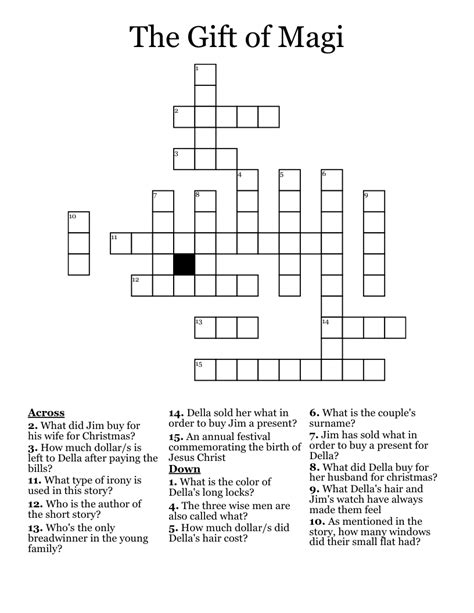 The Gift of Magi

1
2
3
4 5 6
7 8 9
10
11
12
13 14
15

Across
2. What did Jim buy for his wife for Christmas?
3. How much dollar/s is left to Della after paying the bills?
11. What type of irony is used in this story?
12. Who is the author of the short story?
13. Who's the only breadwinner in the young family?
14. Della sold her what in order to buy Jim a present?
15. An annual festival commemorating the birth of Jesus Christ

Down
1. What is the color of Della's long locks?
4. The three wise men are also called what?
5. How much dollar/s did Della's hair cost?
6. What is the couple's surname?
7. Jim has sold what in order to buy a present for Della?
8. What did Della buy for her husband for christmas?
9. What Della's hair and Jim's watch have always made them feel
10. As mentioned in the story, how many windows did their small flat had?